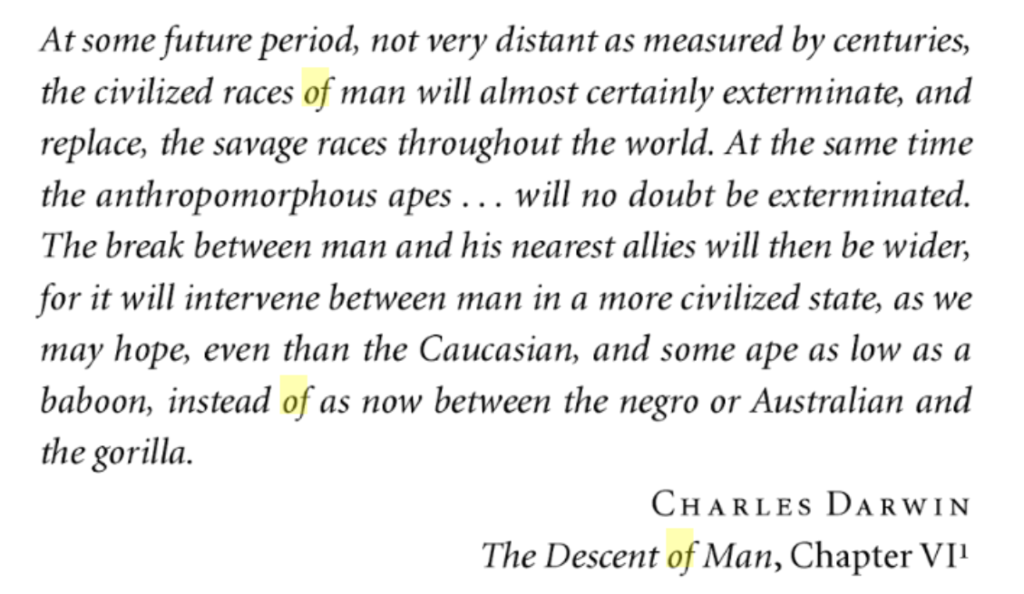 At some future period, not very distant as measured by centuries, the civilized races of man will almost certainly exterminate, and replace, the savage races throughout the world. At the same time the anthropomorphous apes . . . will no doubt be exterminated. The break between man and his nearest allies will then be wider, for it will intervene between man in a more civilized state, as we may hope, even than the Caucasian, and some ape as low as a baboon, instead of as now between the negro or Australian and the gorilla.

CHARLES DARWIN
The Descent of Man, Chapter VI$^{1}$